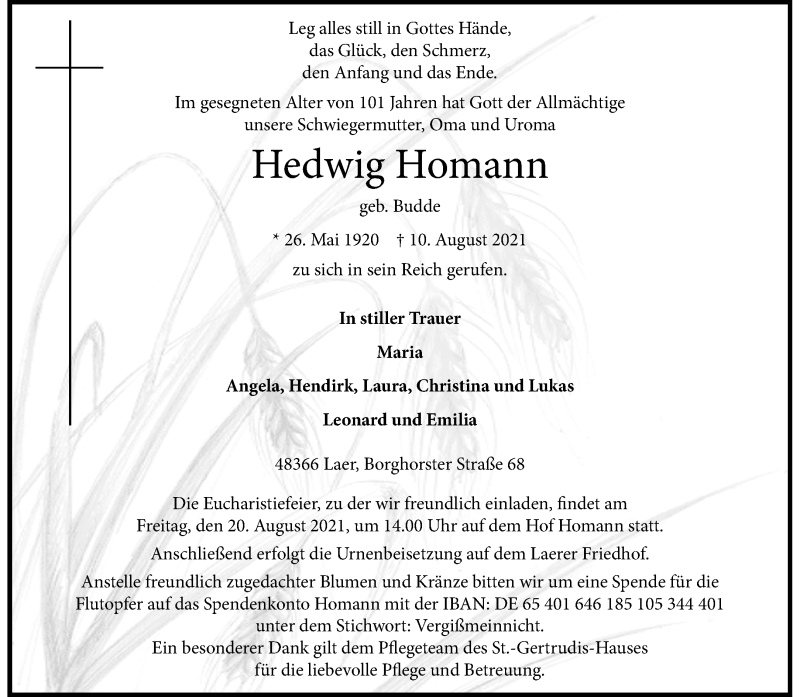 Leg alles still in Gottes Hände,
das Glück, den Schmerz,
den Anfang und das Ende.

Im gesegneten Alter von 101 Jahren hat Gott der Allmächtige unsere Schwiegermutter, Oma und Uroma

Hedwig Homann

geb. Budde

* 26. Mai 1920 † 10. August 2021

zu sich in sein Reich gerufen.

In stiller Trauer

Maria

Angela, Hendirk, Laura, Christina und Lukas

Leonard und Emilia

48366 Laer, Borghorster Straße 68

Die Eucharistiefeier, zu der wir freundlich einladen, findet am Freitag, den 20. August 2021, um 14.00 Uhr auf dem Hof Homann statt.

Anschließend erfolgt die Urnenbeisetzung auf dem Laerer Friedhof.

Anstelle freundlich zugedachter Blumen und Kränze bitten wir um eine Spende für die Flutopfer auf das Spendenkonto Homann mit der IBAN: DE 65 401 646 185 105 344 401 unter dem Stichwort: Vergißmeinnicht.
Ein besonderer Dank gilt dem Pflegeteam des St.-Gertrudis-Hauses für die liebevolle Pflege und Betreuung.